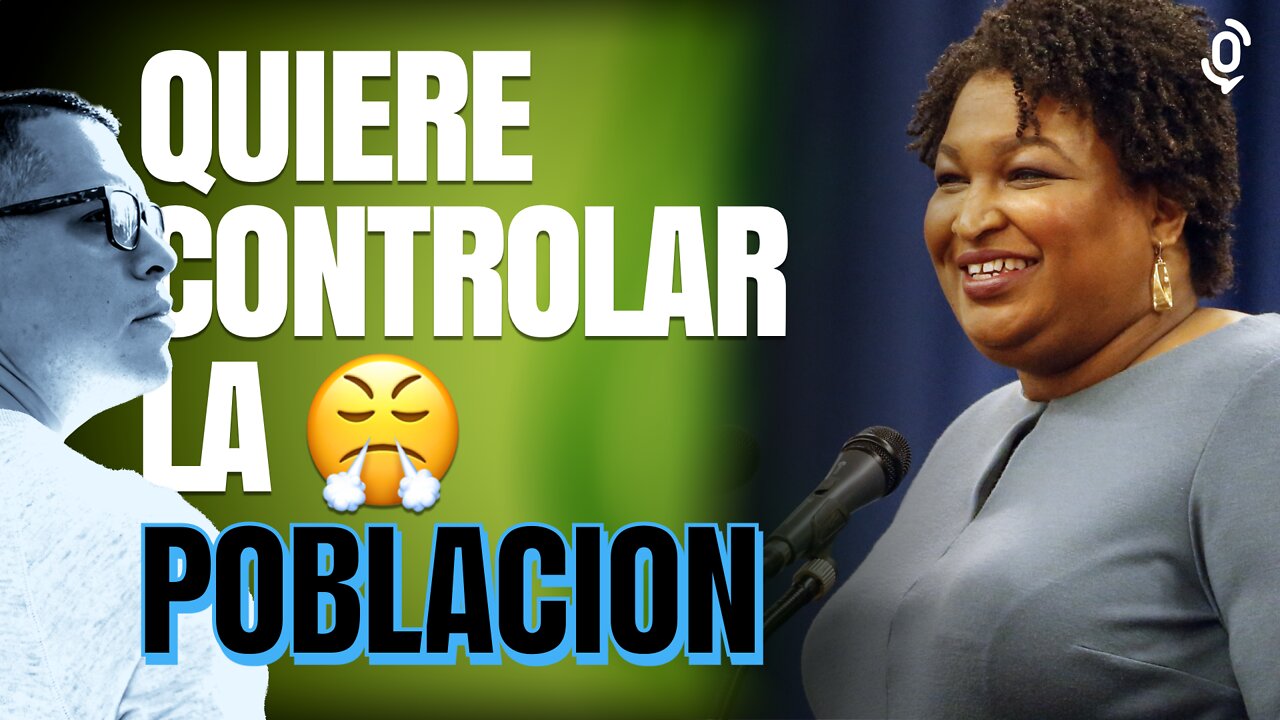 QUIERE CONTROLAR LA 😤 POBLACION